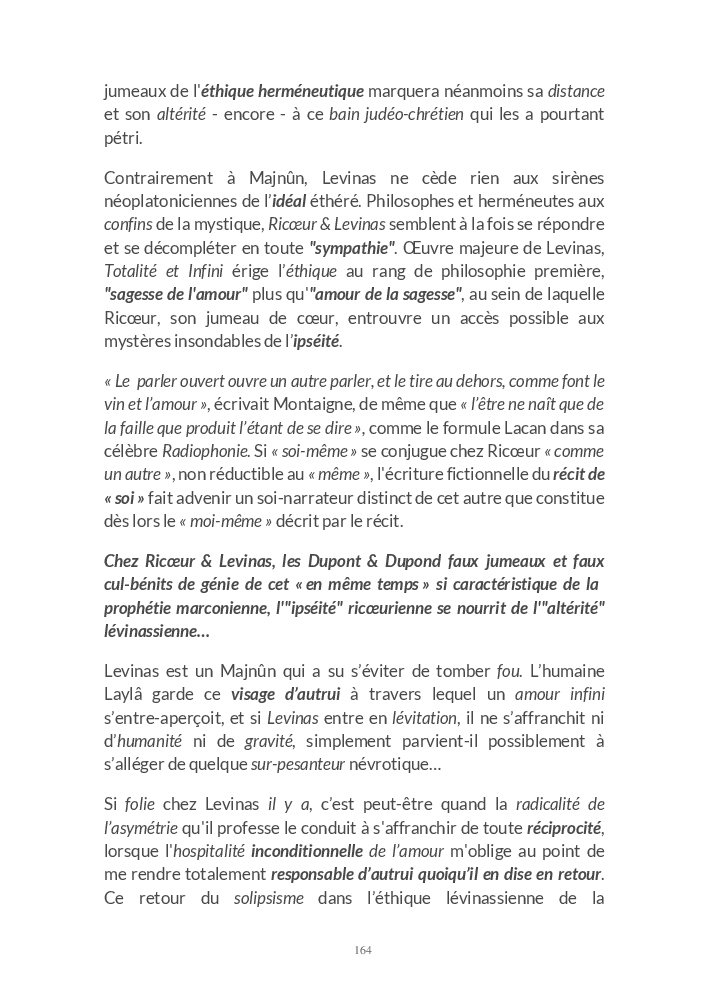 jumeaux de l'éthique herméneutique marquera néanmoins sa distance et son altérité - encore - à ce bain judéo-chrétien qui les a pourtant pétri.

Contrairement à Majnûn, Levinas ne cède rien aux sirènes néoplatoniciennes de l'idéal éthéré. Philosophes et herméneutes aux confins de la mystique, Ricœur & Levinas semblent à la fois se répondre et se décompléter en toute "sympathie". Œuvre majeure de Levinas, Totalité et Infini érige l'éthique au rang de philosophie première, "sagesse de l'amour" plus qu'"amour de la sagesse", au sein de laquelle Ricœur, son jumeau de cœur, entrouvre un accès possible aux mystères insondables de l'ipséité.

« Le parler ouvert ouvre un autre parler, et le tire au dehors, comme font le vin et l'amour », écrivait Montaigne, de même que « l'être ne naît que de la faille que produit l'étant de se dire », comme le formule Lacan dans sa célèbre Radiophonie. Si « soi-même » se conjugue chez Ricœur « comme un autre », non réductible au « même », l'écriture fictionnelle du récit de « soi » fait advenir un soi-narrateur distinct de cet autre que constitue dès lors le « moi-même » décrit par le récit.

Chez Ricœur & Levinas, les Dupont & Dupond faux jumeaux et faux cul-bénits de génie de cet « en même temps » si caractéristique de la prophétie marconienne, l'"ipséité" ricœurienne se nourrit de l'"altérité" lévinassienne…

Levinas est un Majnûn qui a su s'éviter de tomber fou. L'humaine Laylâ garde ce visage d'autrui à travers lequel un amour infini s'entre-aperçoit, et si Levinas entre en lévitation, il ne s'affranchit ni d'humanité ni de gravité, simplement parvient-il possiblement à s'alléger de quelque sur-pesanteur névrotique…

Si folie chez Levinas il y a, c'est peut-être quand la radicalité de l'asymétrie qu'il professe le conduit à s'affranchir de toute réciprocité, lorsque l'hospitalité inconditionnelle de l'amour m'oblige au point de me rendre totalement responsable d'autrui quoiqu'il en dise en retour. Ce retour du solipsisme dans l'éthique lévinassienne de la

164